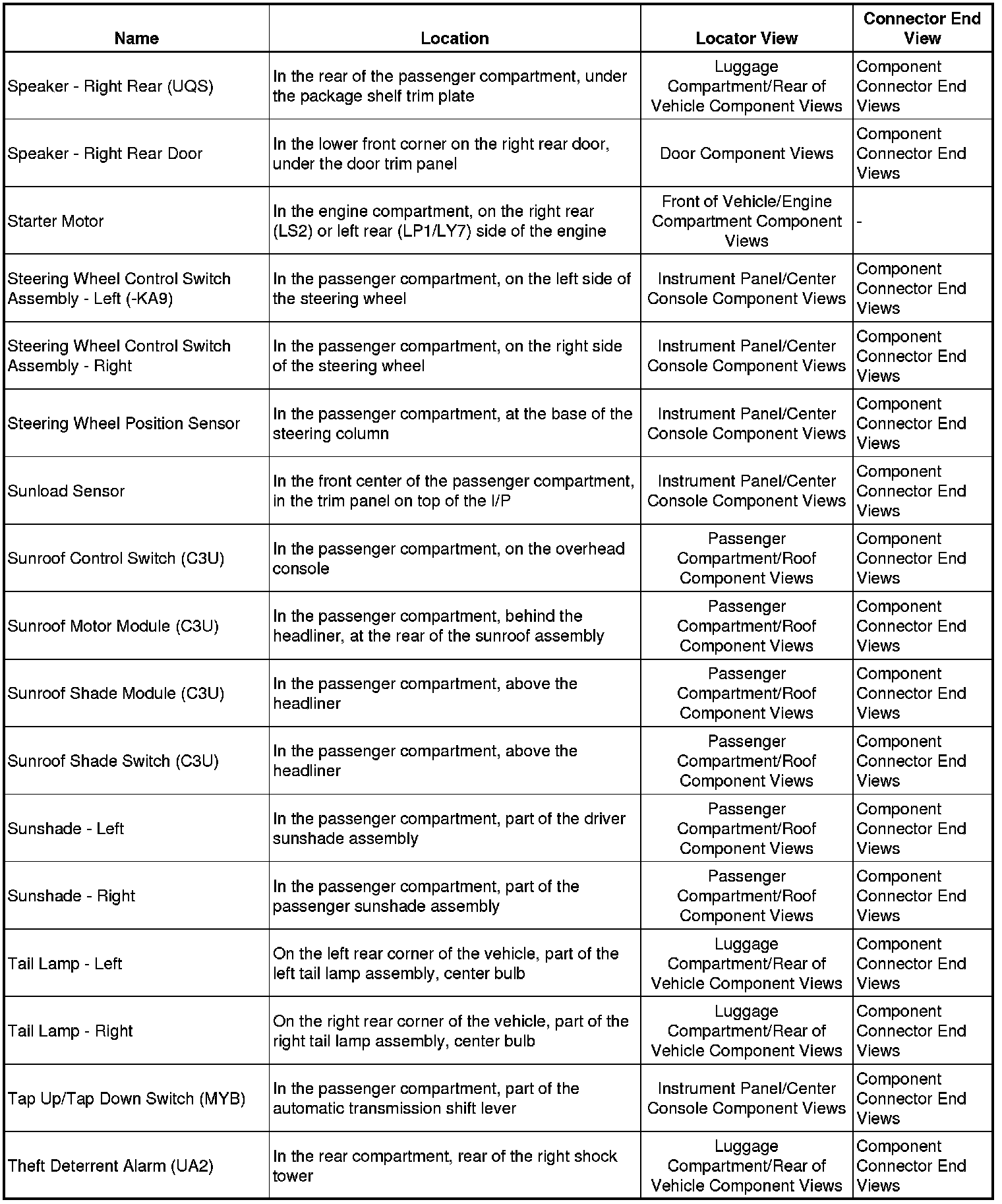 | Name | Location | Locator View | Connector End View |
|---|---|---|---|
| Speaker - Right Rear (UQS) | In the rear of the passenger compartment, under the package shelf trim plate | Luggage Compartment/Rear of Vehicle Component Views | Component Connector End Views |
| Speaker - Right Rear Door | In the lower front corner on the right rear door, under the door trim panel | Door Component Views | Component Connector End Views |
| Starter Motor | In the engine compartment, on the right rear (LS2) or left rear (LP1/LY7) side of the engine | Front of Vehicle/Engine Compartment Component Views | - |
| Steering Wheel Control Switch Assembly - Left (-KA9) | In the passenger compartment, on the left side of the steering wheel | Instrument Panel/Center Console Component Views | Component Connector End Views |
| Steering Wheel Control Switch Assembly - Right | In the passenger compartment, on the right side of the steering wheel | Instrument Panel/Center Console Component Views | Component Connector End Views |
| Steering Wheel Position Sensor | In the passenger compartment, at the base of the steering column | Instrument Panel/Center Console Component Views | Component Connector End Views |
| Sunload Sensor | In the front center of the passenger compartment, in the trim panel on top of the I/P | Instrument Panel/Center Console Component Views | Component Connector End Views |
| Sunroof Control Switch (C3U) | In the passenger compartment, on the overhead console | Passenger Compartment/Roof Component Views | Component Connector End Views |
| Sunroof Motor Module (C3U) | In the passenger compartment, behind the headliner, at the rear of the sunroof assembly | Passenger Compartment/Roof Component Views | Component Connector End Views |
| Sunroof Shade Module (C3U) | In the passenger compartment, above the headliner | Passenger Compartment/Roof Component Views | Component Connector End Views |
| Sunroof Shade Switch (C3U) | In the passenger compartment, above the headliner | Passenger Compartment/Roof Component Views | Component Connector End Views |
| Sunshade - Left | In the passenger compartment, part of the driver sunshade assembly | Passenger Compartment/Roof Component Views | Component Connector End Views |
| Sunshade - Right | In the passenger compartment, part of the passenger sunshade assembly | Passenger Compartment/Roof Component Views | Component Connector End Views |
| Tail Lamp - Left | On the left rear corner of the vehicle, part of the left tail lamp assembly, center bulb | Luggage Compartment/Rear of Vehicle Component Views | Component Connector End Views |
| Tail Lamp - Right | On the right rear corner of the vehicle, part of the right tail lamp assembly, center bulb | Luggage Compartment/Rear of Vehicle Component Views | Component Connector End Views |
| Tap Up/Tap Down Switch (MYB) | In the passenger compartment, part of the automatic transmission shift lever | Instrument Panel/Center Console Component Views | Component Connector End Views |
| Theft Deterrent Alarm (UA2) | In the rear compartment, rear of the right shock tower | Luggage Compartment/Rear of Vehicle Component Views | Component Connector End Views |